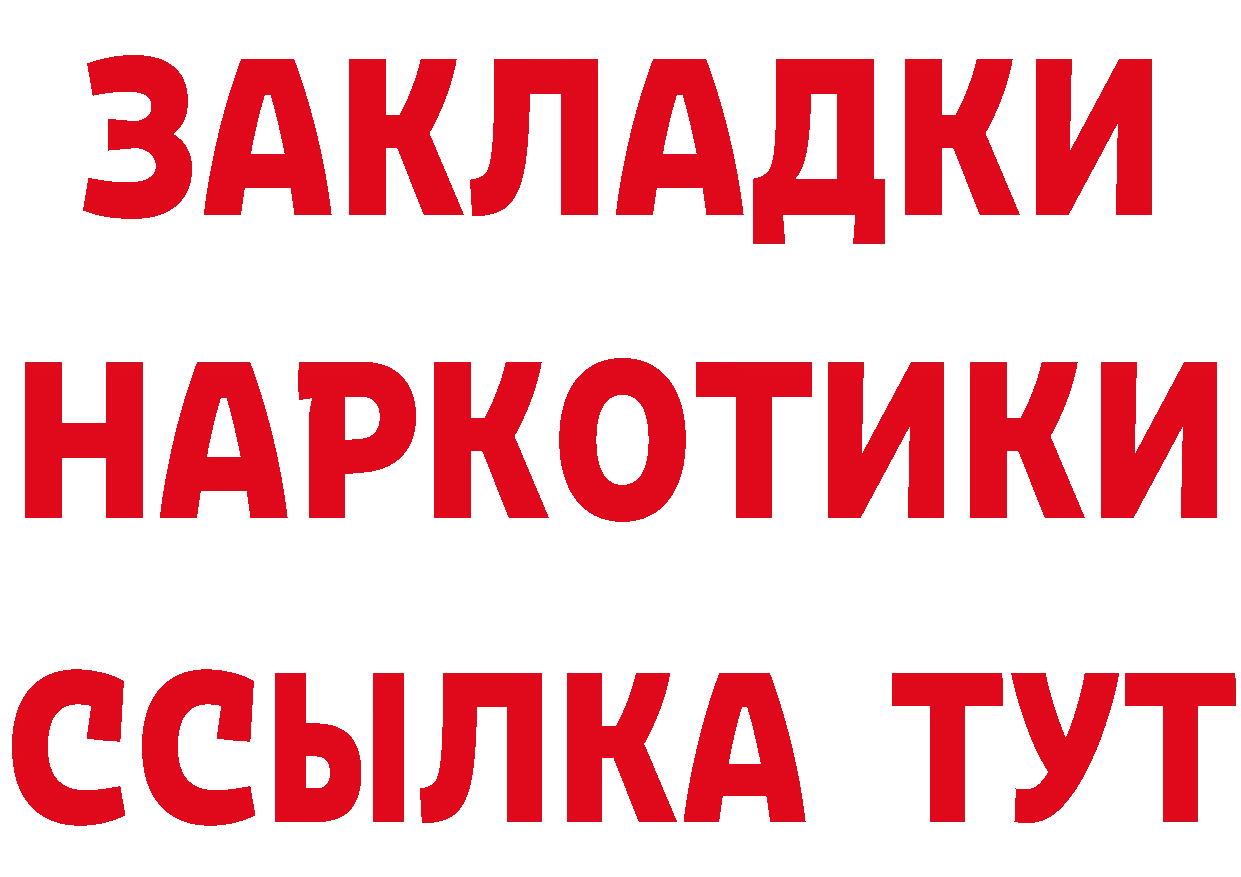 ЗАКЛАДКИ
НАРКОТИКИ
ССЫЛКА ТУТ